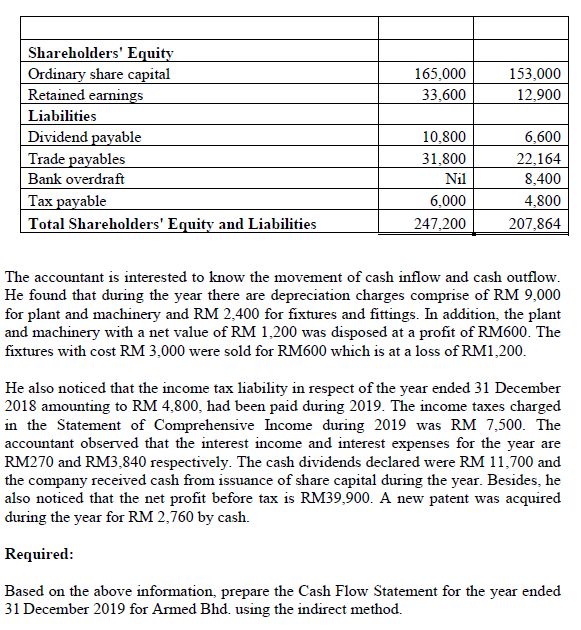 | | | |
|---|---|---|
| **Shareholders' Equity** | | |
| Ordinary share capital | 165,000 | 153,000 |
| Retained earnings | 33,600 | 12,900 |
| **Liabilities** | | |
| Dividend payable | 10,800 | 6,600 |
| Trade payables | 31,800 | 22,164 |
| Bank overdraft | Nil | 8,400 |
| Tax payable | 6,000 | 4,800 |
| **Total Shareholders' Equity and Liabilities** | 247,200 | 207,864 |

The accountant is interested to know the movement of cash inflow and cash outflow. He found that during the year there are depreciation charges comprise of RM 9,000 for plant and machinery and RM 2,400 for fixtures and fittings. In addition, the plant and machinery with a net value of RM 1,200 was disposed at a profit of RM600. The fixtures with cost RM 3,000 were sold for RM600 which is at a loss of RM1,200.

He also noticed that the income tax liability in respect of the year ended 31 December 2018 amounting to RM 4,800, had been paid during 2019. The income taxes charged in the Statement of Comprehensive Income during 2019 was RM 7,500. The accountant observed that the interest income and interest expenses for the year are RM270 and RM3,840 respectively. The cash dividends declared were RM 11,700 and the company received cash from issuance of share capital during the year. Besides, he also noticed that the net profit before tax is RM39,900. A new patent was acquired during the year for RM 2,760 by cash.

**Required:**

Based on the above information, prepare the Cash Flow Statement for the year ended 31 December 2019 for Armed Bhd. using the indirect method.